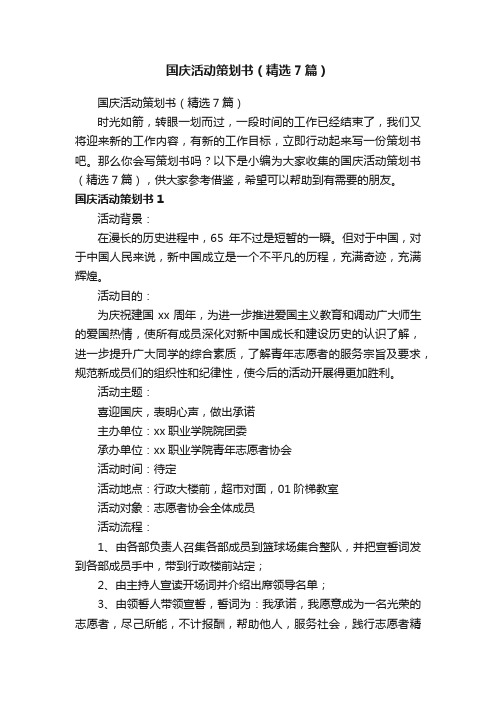 国庆活动策划书（精选7篇）

国庆活动策划书（精选7篇）

时光如箭，转眼一划而过，一段时间的工作已经结束了，我们又将迎来新的工作内容，有新的工作目标，立即行动起来写一份策划书吧。那么你会写策划书吗？以下是小编为大家收集的国庆活动策划书（精选7篇），供大家参考借鉴，希望可以帮助到有需要的朋友。

国庆活动策划书1

活动背景：

在漫长的历史进程中，65 年不过是短暂的一瞬。但对于中国，对于中国人民来说，新中国成立是一个不平凡的历程，充满奇迹，充满辉煌。

活动目的：

为庆祝建国 xx 周年，为进一步推进爱国主义教育和调动广大师生的爱国热情，使所有成员深化对新中国成长和建设历史的认识了解，进一步提升广大同学的综合素质，了解青年志愿者的服务宗旨及要求，规范新成员们的组织性和纪律性，使今后的活动开展得更加胜利。

活动主题：

喜迎国庆，表明心声，做出承诺

主办单位：xx 职业学院院团委

承办单位：xx 职业学院青年志愿者协会

活动时间：待定

活动地点：行政大楼前，超市对面，01 阶梯教室

活动对象：志愿者协会全体成员

活动流程：

1、由各部负责人召集各部成员到篮球场集合整队，并把宣誓词发到各部成员手中，带到行政楼前站定；

2、由主持人宣读开场词并介绍出席领导名单；

3、由领誓人带领宣誓，誓词为：我承诺，我愿意成为一名光荣的志愿者，尽己所能，不计报酬，帮助他人，服务社会，践行志愿者精